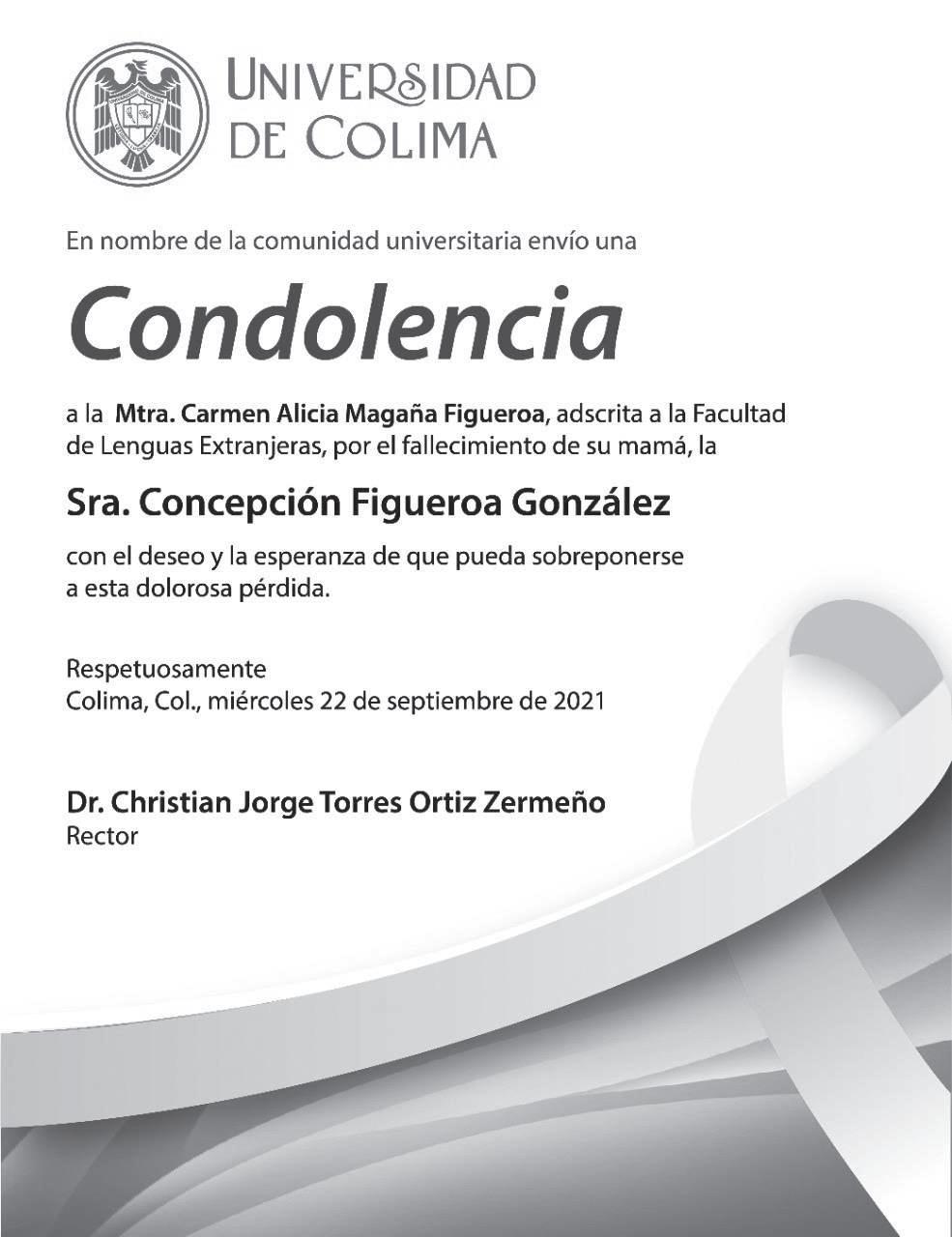 UNIVERSIDAD DE COLIMA

En nombre de la comunidad universitaria envío una

Condolencia

a la Mtra. Carmen Alicia Magaña Figueroa, adscrita a la Facultad de Lenguas Extranjeras, por el fallecimiento de su mamá, la

Sra. Concepción Figueroa González

con el deseo y la esperanza de que pueda sobreponerse a esta dolorosa pérdida.

Respetuosamente
Colima, Col., miércoles 22 de septiembre de 2021

Dr. Christian Jorge Torres Ortiz Zermeño
Rector